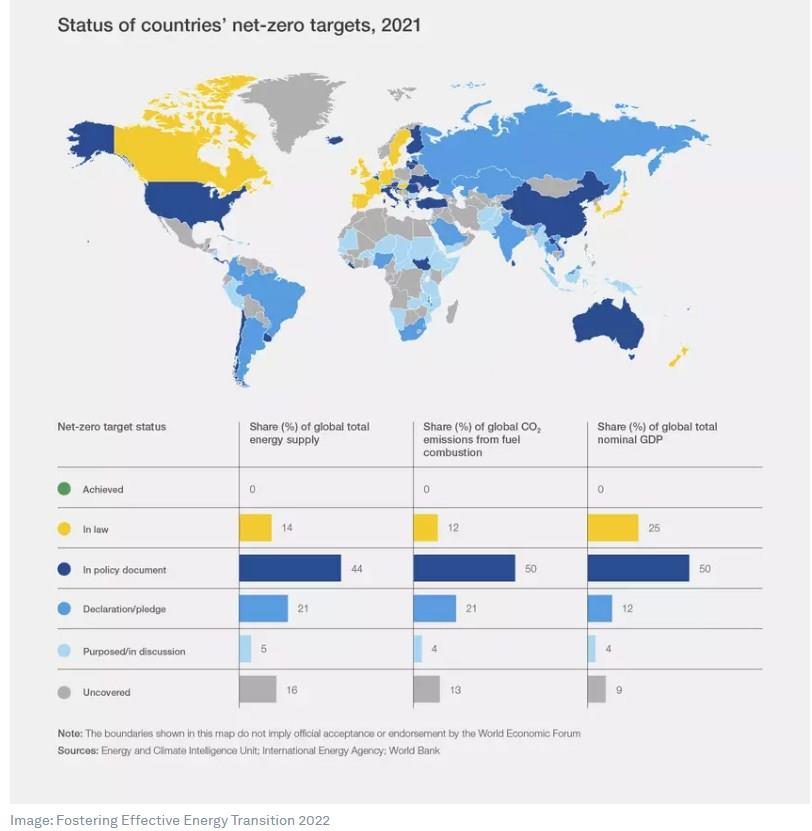 Status of countries' net-zero targets, 2021

| Net-zero target status | Share (%) of global total energy supply | Share (%) of global $CO_2$ emissions from fuel combustion | Share (%) of global total nominal GDP |
|---|---|---|---|
| Achieved | 0 | 0 | 0 |
| In law | 14 | 12 | 25 |
| In policy document | 44 | 50 | 50 |
| Declaration/pledge | 21 | 21 | 12 |
| Purposed/in discussion | 5 | 4 | 4 |
| Uncovered | 16 | 13 | 9 |

Note: The boundaries shown in this map do not imply official acceptance or endorsement by the World Economic Forum
Sources: Energy and Climate Intelligence Unit; International Energy Agency; World Bank

Image: Fostering Effective Energy Transition 2022